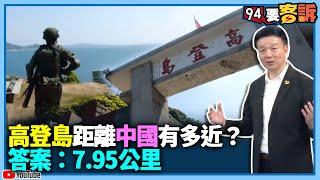 94要客訴

高登島

高登島距離中國有多近？
答案：7.95公里

YouTube